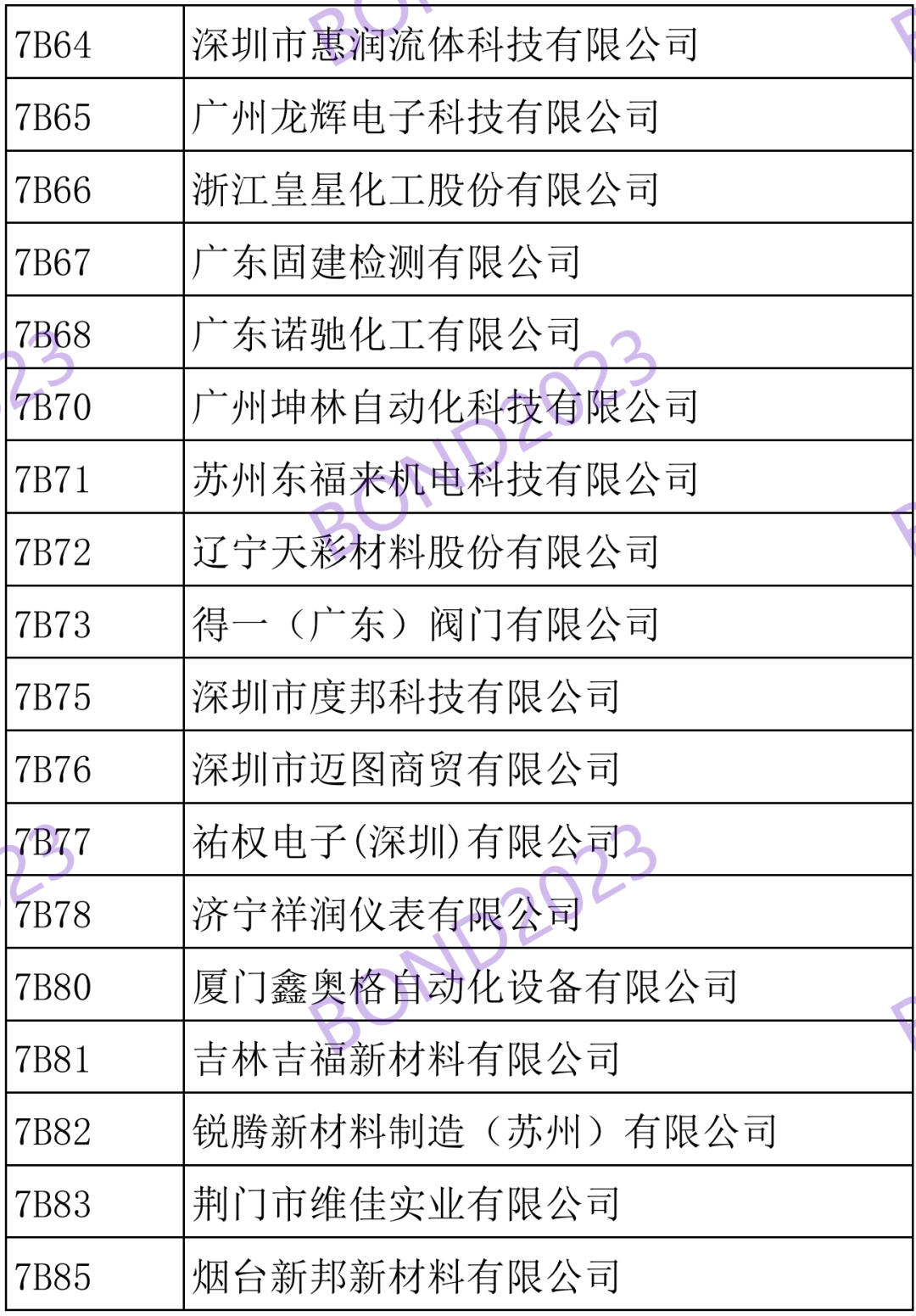 | 7B64 | 深圳市惠润流体科技有限公司 |
|---|---|
| 7B65 | 广州龙辉电子科技有限公司 |
| 7B66 | 浙江皇星化工股份有限公司 |
| 7B67 | 广东固建检测有限公司 |
| 7B68 | 广东诺驰化工有限公司 |
| 7B70 | 广州坤林自动化科技有限公司 |
| 7B71 | 苏州东福来机电科技有限公司 |
| 7B72 | 辽宁天彩材料股份有限公司 |
| 7B73 | 得一（广东）阀门有限公司 |
| 7B75 | 深圳市度邦科技有限公司 |
| 7B76 | 深圳市迈图商贸有限公司 |
| 7B77 | 祐权电子(深圳)有限公司 |
| 7B78 | 济宁祥润仪表有限公司 |
| 7B80 | 厦门鑫奥格自动化设备有限公司 |
| 7B81 | 吉林吉福新材料有限公司 |
| 7B82 | 锐腾新材料制造（苏州）有限公司 |
| 7B83 | 荆门市维佳实业有限公司 |
| 7B85 | 烟台新邦新材料有限公司 |

BOND2023